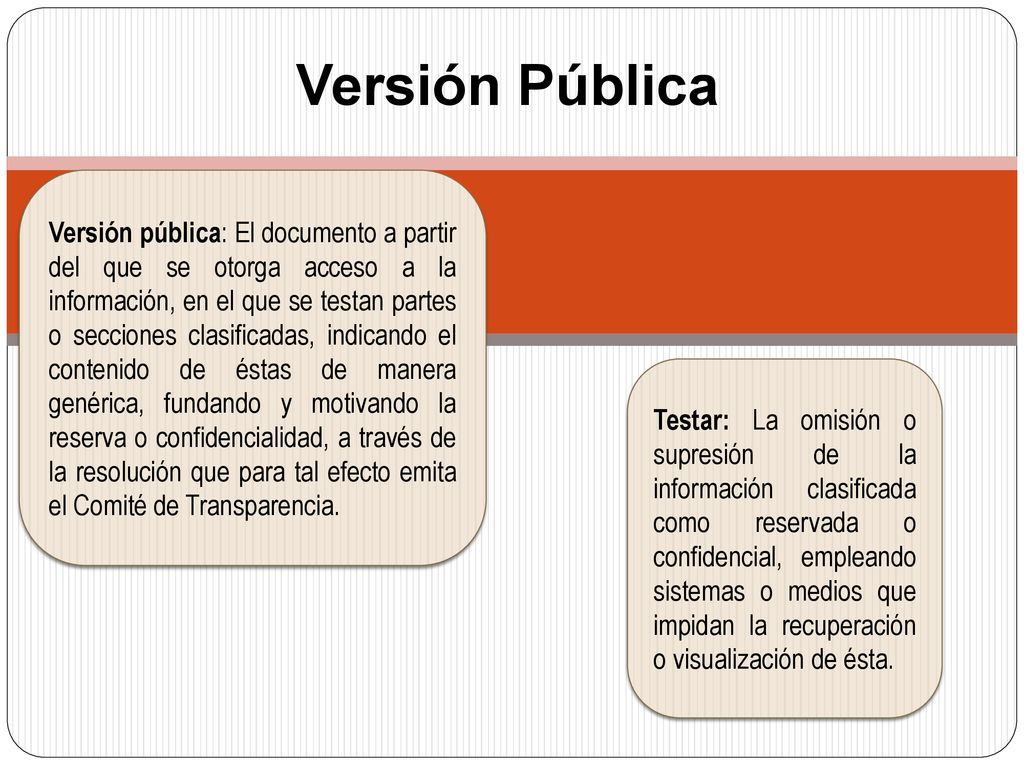 Versión Pública

Versión pública: El documento a partir del que se otorga acceso a la información, en el que se testan partes o secciones clasificadas, indicando el contenido de éstas de manera genérica, fundando y motivando la reserva o confidencialidad, a través de la resolución que para tal efecto emita el Comité de Transparencia.

Testar: La omisión o supresión de la información clasificada como reservada o confidencial, empleando sistemas o medios que impidan la recuperación o visualización de ésta.